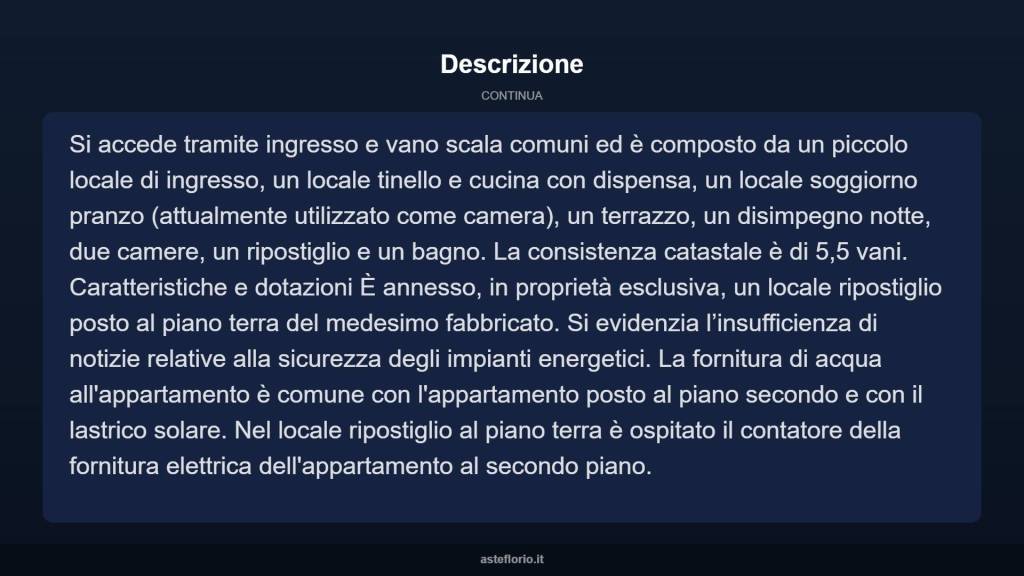 Descrizione

CONTINUA

Si accede tramite ingresso e vano scala comuni ed è composto da un piccolo locale di ingresso, un locale tinello e cucina con dispensa, un locale soggiorno pranzo (attualmente utilizzato come camera), un terrazzo, un disimpegno notte, due camere, un ripostiglio e un bagno. La consistenza catastale è di 5,5 vani. Caratteristiche e dotazioni È annesso, in proprietà esclusiva, un locale ripostiglio posto al piano terra del medesimo fabbricato. Si evidenzia l'insufficienza di notizie relative alla sicurezza degli impianti energetici. La fornitura di acqua all'appartamento è comune con l'appartamento posto al piano secondo e con il lastrico solare. Nel locale ripostiglio al piano terra è ospitato il contatore della fornitura elettrica dell'appartamento al secondo piano.

asteflorio.it